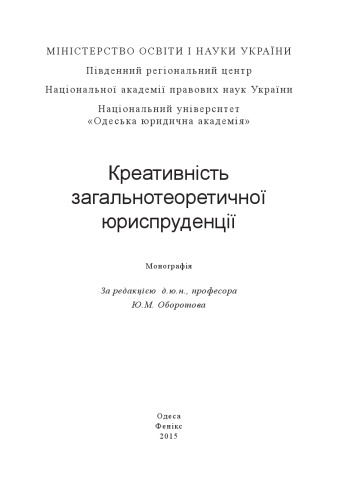 МІНІСТЕРСТВО ОСВІТИ І НАУКИ УКРАЇНИ
Південний регіональний центр
Національної академії правових наук України
Національний університет
«Одеська юридична академія»

Креативність загальнотеоретичної юриспруденції

Монографія

За редакцією д.ю.н., професора
Ю.М. Оборотова

Одеса
Фенікс
2015